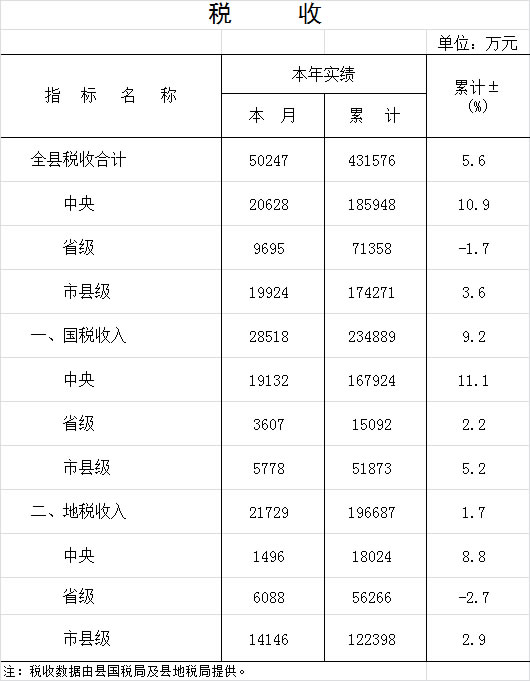 税　　收

单位：万元

| 指　标　名　称 | 本年实绩 本　月 | 本年实绩 累　计 | 累计±（%） |
|---|---|---|---|
| 全县税收合计 | 50247 | 431576 | 5.6 |
| 中央 | 20628 | 185948 | 10.9 |
| 省级 | 9695 | 71358 | -1.7 |
| 市县级 | 19924 | 174271 | 3.6 |
| 一、国税收入 | 28518 | 234889 | 9.2 |
| 中央 | 19132 | 167924 | 11.1 |
| 省级 | 3607 | 15092 | 2.2 |
| 市县级 | 5778 | 51873 | 5.2 |
| 二、地税收入 | 21729 | 196687 | 1.7 |
| 中央 | 1496 | 18024 | 8.8 |
| 省级 | 6088 | 56266 | -2.7 |
| 市县级 | 14146 | 122398 | 2.9 |

注：税收数据由县国税局及县地税局提供。